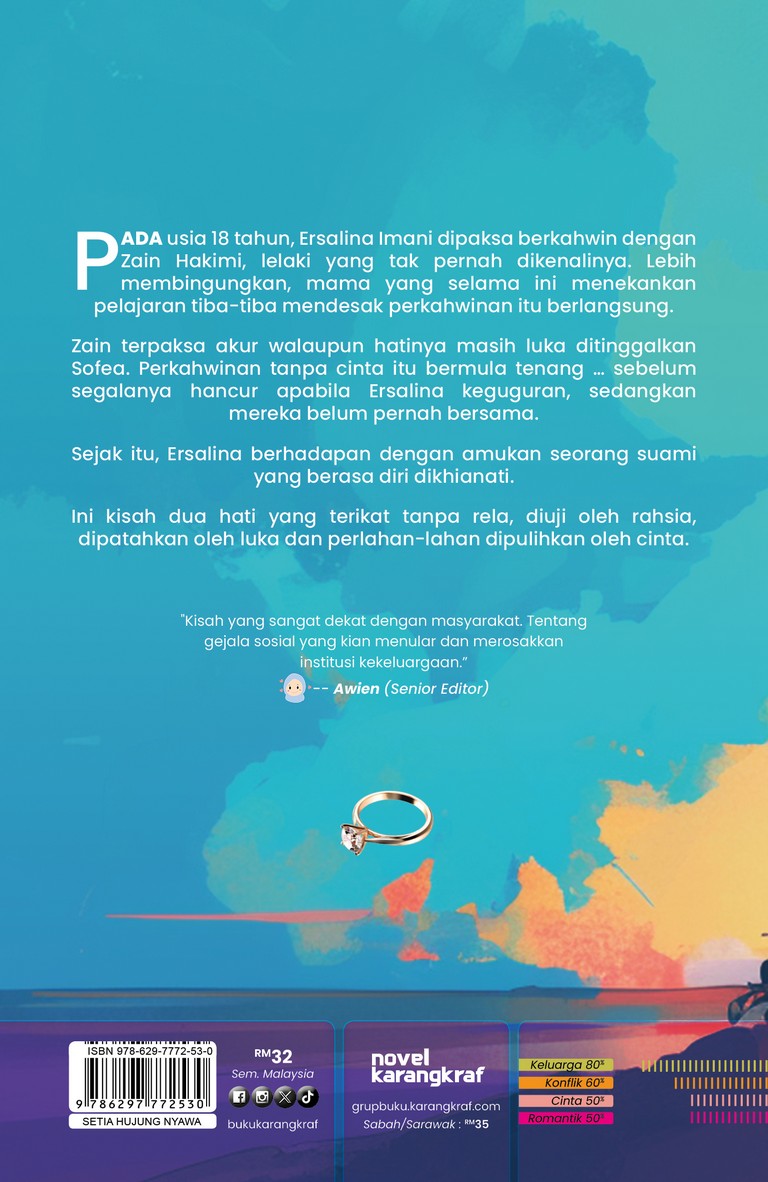 PADA usia 18 tahun, Ersalina Imani dipaksa berkahwin dengan Zain Hakimi, lelaki yang tak pernah dikenalinya. Lebih membingungkan, mama yang selama ini menekankan pelajaran tiba-tiba mendesak perkahwinan itu berlangsung.

Zain terpaksa akur walaupun hatinya masih luka ditinggalkan Sofea. Perkahwinan tanpa cinta itu bermula tenang ... sebelum segalanya hancur apabila Ersalina keguguran, sedangkan mereka belum pernah bersama.

Sejak itu, Ersalina berhadapan dengan amukan seorang suami yang berasa diri dikhianati.

Ini kisah dua hati yang terikat tanpa rela, diuji oleh rahsia, dipatahkan oleh luka dan perlahan-lahan dipulihkan oleh cinta.

"Kisah yang sangat dekat dengan masyarakat. Tentang gejala sosial yang kian menular dan merosakkan institusi kekeluargaan."

-- Awien (Senior Editor)

ISBN 978-629-7772-53-0
9 786297 772530
SETIA HUJUNG NYAWA

RM32
Sem. Malaysia
bukukarangkraf

novel karangkraf
grupbuku.karangkraf.com
Sabah/Sarawak : RM35

Keluarga 80%
Konflik 60%
Cinta 50%
Romantik 50%